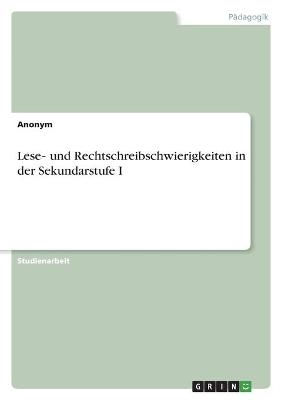 Pädagogik

Anonym

Lese- und Rechtschreibschwierigkeiten in der Sekundarstufe I

Studienarbeit

GRIN